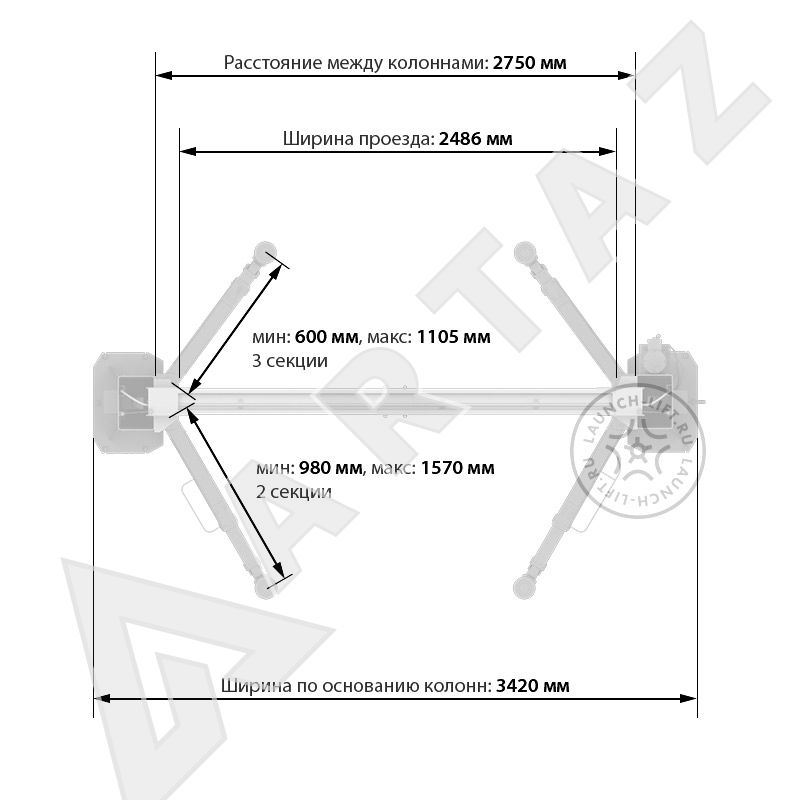 Расстояние между колоннами: 2750 мм

Ширина проезда: 2486 мм

мин: 600 мм, макс: 1105 мм
3 секции

мин: 980 мм, макс: 1570 мм
2 секции

Ширина по основанию колонн: 3420 мм

ARTAZ

LAUNCH-LIFT.RU LAUNCH-LIFT.RU